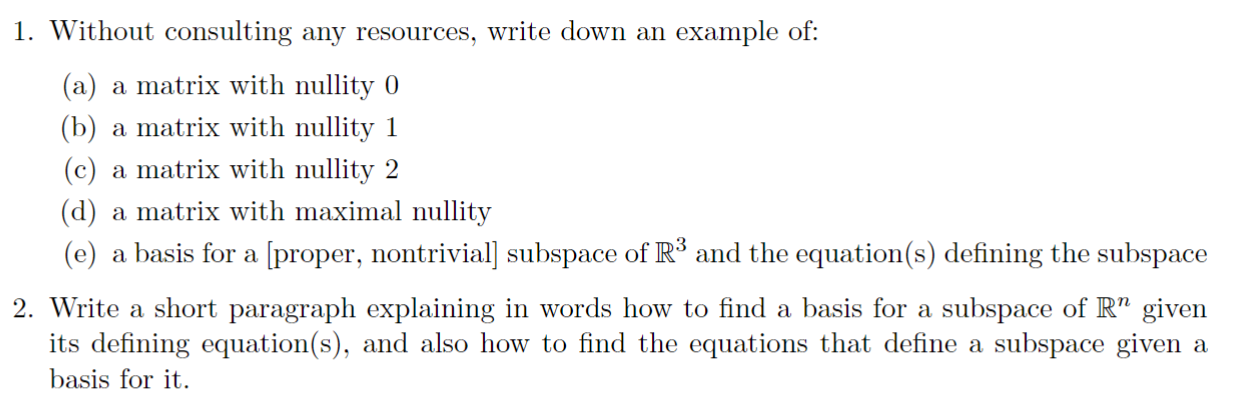 1. Without consulting any resources, write down an example of:

(a) a matrix with nullity 0
(b) a matrix with nullity 1
(c) a matrix with nullity 2
(d) a matrix with maximal nullity
(e) a basis for a [proper, nontrivial] subspace of $\mathbb{R}^3$ and the equation(s) defining the subspace

2. Write a short paragraph explaining in words how to find a basis for a subspace of $\mathbb{R}^n$ given its defining equation(s), and also how to find the equations that define a subspace given a basis for it.